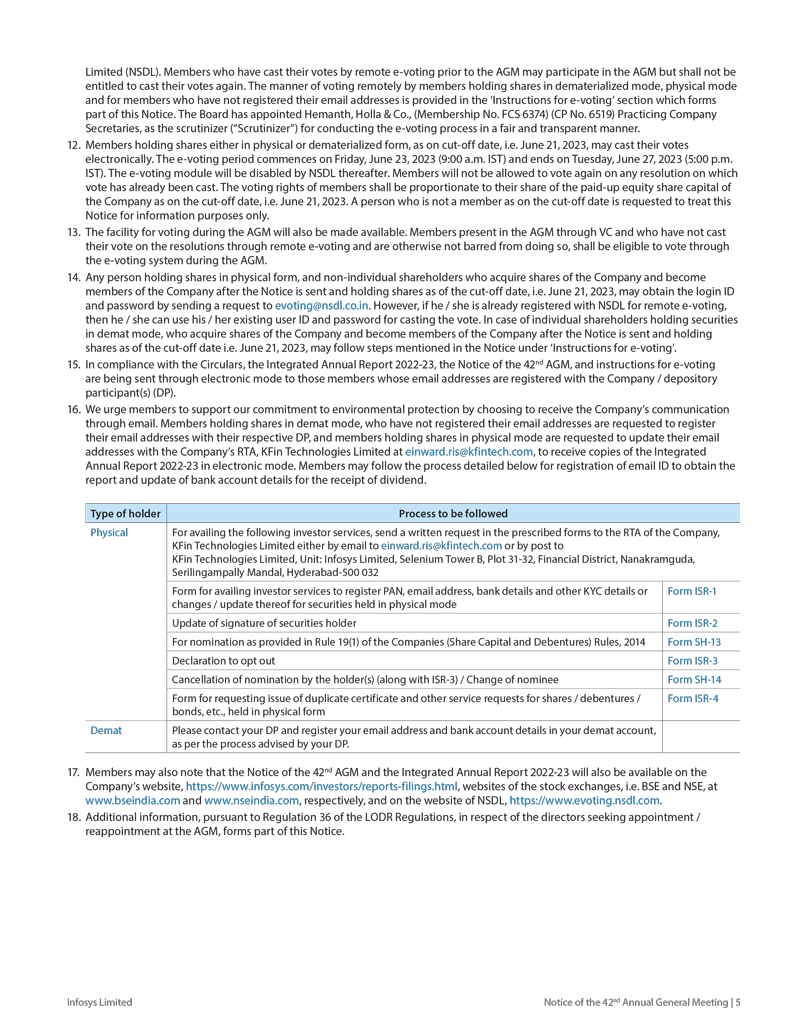 Limited (NSDL). Members who have cast their votes by remote e-voting prior to the AGM may participate in the AGM but shall not be entitled to cast their votes again. The manner of voting remotely by members holding shares in dematerialized mode, physical mode and for members who have not registered their email addresses is provided in the 'Instructions for e-voting' section which forms part of this Notice. The Board has appointed Hemanth, Holla & Co., (Membership No. FCS 6374) (CP No. 6519) Practicing Company Secretaries, as the scrutinizer ("Scrutinizer") for conducting the e-voting process in a fair and transparent manner.

12. Members holding shares either in physical or dematerialized form, as on cut-off date, i.e. June 21, 2023, may cast their votes electronically. The e-voting period commences on Friday, June 23, 2023 (9:00 a.m. IST) and ends on Tuesday, June 27, 2023 (5:00 p.m. IST). The e-voting module will be disabled by NSDL thereafter. Members will not be allowed to vote again on any resolution on which vote has already been cast. The voting rights of members shall be proportionate to their share of the paid-up equity share capital of the Company as on the cut-off date, i.e. June 21, 2023. A person who is not a member as on the cut-off date is requested to treat this Notice for information purposes only.

13. The facility for voting during the AGM will also be made available. Members present in the AGM through VC and who have not cast their vote on the resolutions through remote e-voting and are otherwise not barred from doing so, shall be eligible to vote through the e-voting system during the AGM.

14. Any person holding shares in physical form, and non-individual shareholders who acquire shares of the Company and become members of the Company after the Notice is sent and holding shares as of the cut-off date, i.e. June 21, 2023, may obtain the login ID and password by sending a request to evoting@nsdl.co.in. However, if he / she is already registered with NSDL for remote e-voting, then he / she can use his / her existing user ID and password for casting the vote. In case of individual shareholders holding securities in demat mode, who acquire shares of the Company and become members of the Company after the Notice is sent and holding shares as of the cut-off date i.e. June 21, 2023, may follow steps mentioned in the Notice under 'Instructions for e-voting'.

15. In compliance with the Circulars, the Integrated Annual Report 2022-23, the Notice of the 42$^{nd}$ AGM, and instructions for e-voting are being sent through electronic mode to those members whose email addresses are registered with the Company / depository participant(s) (DP).

16. We urge members to support our commitment to environmental protection by choosing to receive the Company's communication through email. Members holding shares in demat mode, who have not registered their email addresses are requested to register their email addresses with their respective DP, and members holding shares in physical mode are requested to update their email addresses with the Company's RTA, KFin Technologies Limited at einward.ris@kfintech.com, to receive copies of the Integrated Annual Report 2022-23 in electronic mode. Members may follow the process detailed below for registration of email ID to obtain the report and update of bank account details for the receipt of dividend.

| Type of holder | Process to be followed | |
|---|---|---|
| Physical | For availing the following investor services, send a written request in the prescribed forms to the RTA of the Company, KFin Technologies Limited either by email to einward.ris@kfintech.com or by post to KFin Technologies Limited, Unit: Infosys Limited, Selenium Tower B, Plot 31-32, Financial District, Nanakramguda, Serilingampally Mandal, Hyderabad-500 032 | |
| | Form for availing investor services to register PAN, email address, bank details and other KYC details or changes / update thereof for securities held in physical mode | Form ISR-1 |
| | Update of signature of securities holder | Form ISR-2 |
| | For nomination as provided in Rule 19(1) of the Companies (Share Capital and Debentures) Rules, 2014 | Form SH-13 |
| | Declaration to opt out | Form ISR-3 |
| | Cancellation of nomination by the holder(s) (along with ISR-3) / Change of nominee | Form SH-14 |
| | Form for requesting issue of duplicate certificate and other service requests for shares / debentures / bonds, etc., held in physical form | Form ISR-4 |
| Demat | Please contact your DP and register your email address and bank account details in your demat account, as per the process advised by your DP. | |

17. Members may also note that the Notice of the 42$^{nd}$ AGM and the Integrated Annual Report 2022-23 will also be available on the Company's website, https://www.infosys.com/investors/reports-filings.html, websites of the stock exchanges, i.e. BSE and NSE, at www.bseindia.com and www.nseindia.com, respectively, and on the website of NSDL, https://www.evoting.nsdl.com.

18. Additional information, pursuant to Regulation 36 of the LODR Regulations, in respect of the directors seeking appointment / reappointment at the AGM, forms part of this Notice.

Infosys Limited

Notice of the 42$^{nd}$ Annual General Meeting | 5